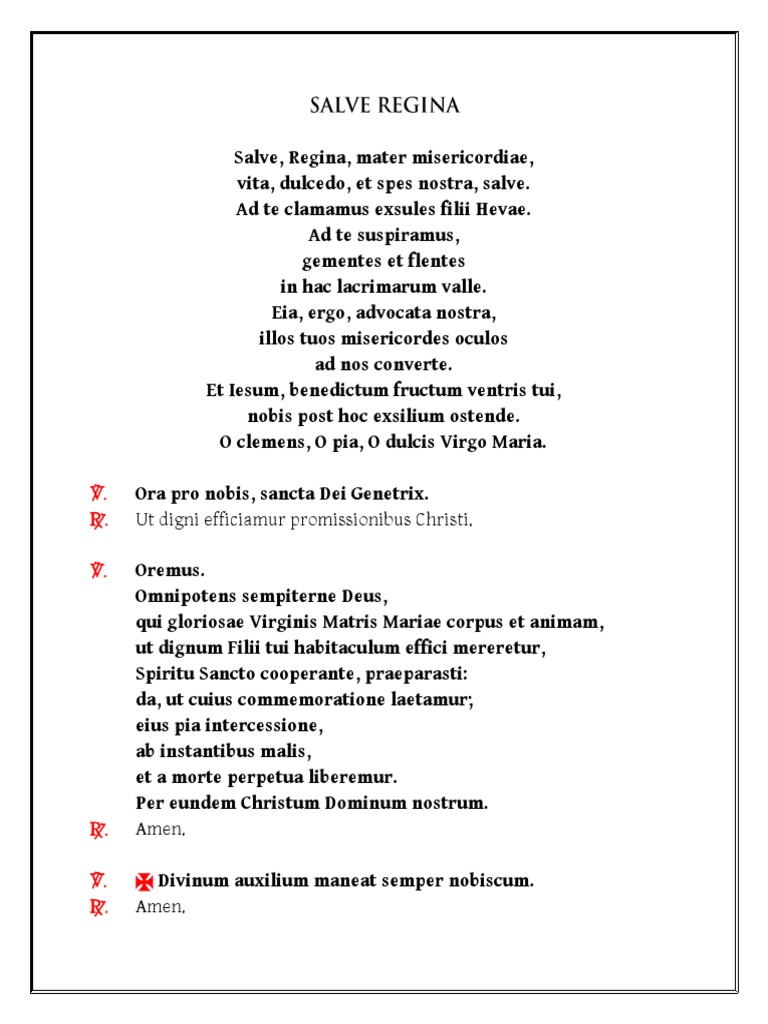 SALVE REGINA

Salve, Regina, mater misericordiae,
vita, dulcedo, et spes nostra, salve.
Ad te clamamus exsules filii Hevae.
Ad te suspiramus,
gementes et flentes
in hac lacrimarum valle.
Eia, ergo, advocata nostra,
illos tuos misericordes oculos
ad nos converte.
Et Iesum, benedictum fructum ventris tui,
nobis post hoc exsilium ostende.
O clemens, O pia, O dulcis Virgo Maria.

℣. Ora pro nobis, sancta Dei Genetrix.
℟. Ut digni efficiamur promissionibus Christi.

℣. Oremus.
Omnipotens sempiterne Deus,
qui gloriosae Virginis Matris Mariae corpus et animam,
ut dignum Filii tui habitaculum effici mereretur,
Spiritu Sancto cooperante, praeparasti:
da, ut cuius commemoratione laetamur;
eius pia intercessione,
ab instantibus malis,
et a morte perpetua liberemur.
Per eundem Christum Dominum nostrum.
℟. Amen.

℣. ✠ Divinum auxilium maneat semper nobiscum.
℟. Amen.